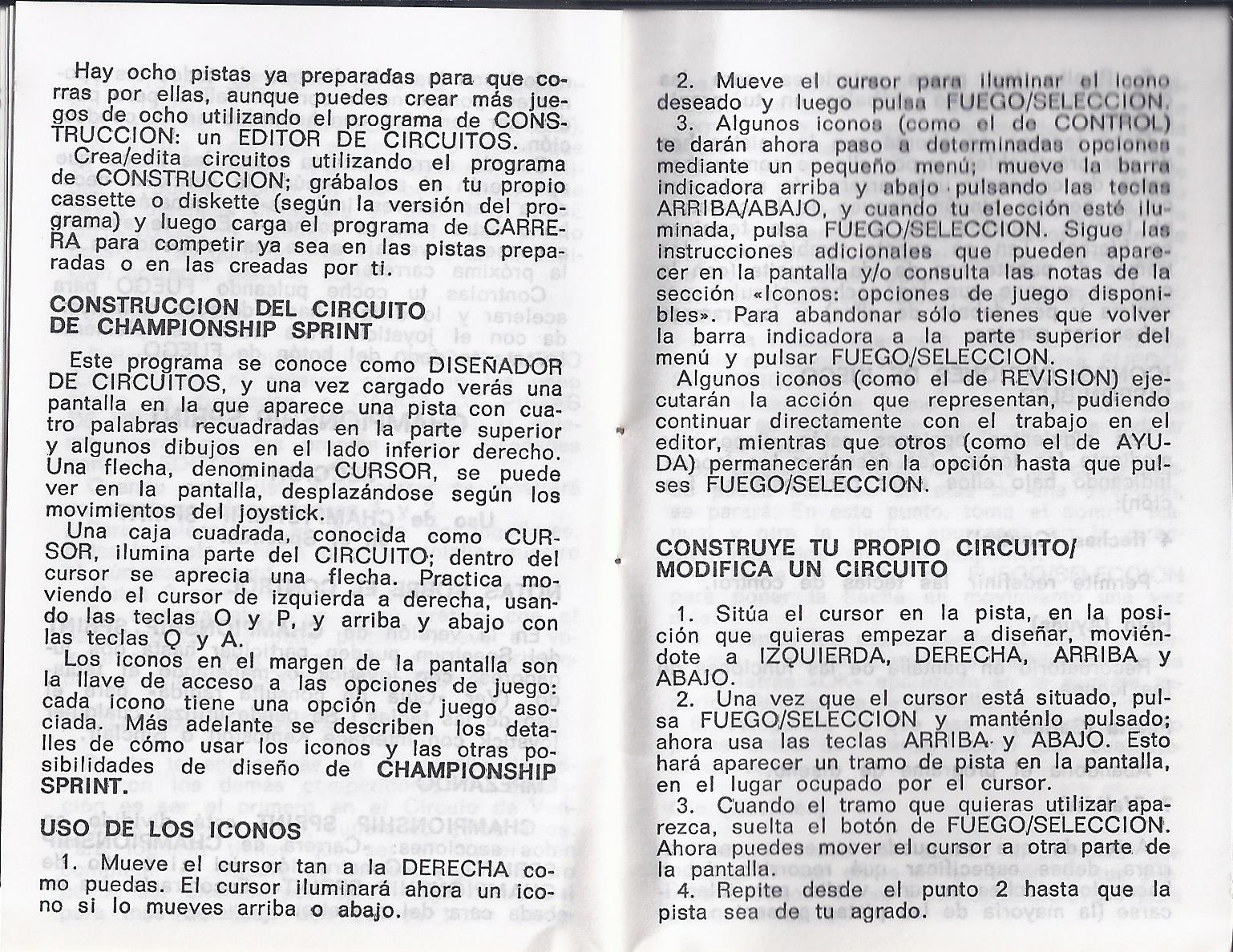 Hay ocho pistas ya preparadas para que corras por ellas, aunque puedes crear más juegos de ocho utilizando el programa de CONSTRUCCION: un EDITOR DE CIRCUITOS.

Crea/edita circuitos utilizando el programa de CONSTRUCCION; grábalos en tu propio cassette o diskette (según la versión del programa) y luego carga el programa de CARRERA para competir ya sea en las pistas preparadas o en las creadas por ti.

CONSTRUCCION DEL CIRCUITO DE CHAMPIONSHIP SPRINT

Este programa se conoce como DISEÑADOR DE CIRCUITOS, y una vez cargado verás una pantalla en la que aparece una pista con cuatro palabras recuadradas en la parte superior y algunos dibujos en el lado inferior derecho. Una flecha, denominada CURSOR, se puede ver en la pantalla, desplazándose según los movimientos del joystick.

Una caja cuadrada, conocida como CURSOR, ilumina parte del CIRCUITO; dentro del cursor se aprecia una flecha. Practica moviendo el cursor de izquierda a derecha, usando las teclas O y P, y arriba y abajo con las teclas Q y A.

Los iconos en el margen de la pantalla son la llave de acceso a las opciones de juego: cada icono tiene una opción de juego asociada. Más adelante se describen los detalles de cómo usar los iconos y las otras posibilidades de diseño de CHAMPIONSHIP SPRINT.

USO DE LOS ICONOS

1. Mueve el cursor tan a la DERECHA como puedas. El cursor iluminará ahora un icono si lo mueves arriba o abajo.

2. Mueve el cursor para iluminar el icono deseado y luego pulsa FUEGO/SELECCION.

3. Algunos iconos (como el de CONTROL) te darán ahora paso a determinadas opciones mediante un pequeño menú; mueve la barra indicadora arriba y abajo pulsando las teclas ARRIBA/ABAJO, y cuando tu elección esté iluminada, pulsa FUEGO/SELECCION. Sigue las instrucciones adicionales que pueden aparecer en la pantalla y/o consulta las notas de la sección «Iconos: opciones de juego disponibles». Para abandonar sólo tienes que volver la barra indicadora a la parte superior del menú y pulsar FUEGO/SELECCION.

Algunos iconos (como el de REVISION) ejecutarán la acción que representan, pudiendo continuar directamente con el trabajo en el editor, mientras que otros (como el de AYUDA) permanecerán en la opción hasta que pulses FUEGO/SELECCION.

CONSTRUYE TU PROPIO CIRCUITO/ MODIFICA UN CIRCUITO

1. Sitúa el cursor en la pista, en la posición que quieras empezar a diseñar, moviéndote a IZQUIERDA, DERECHA, ARRIBA y ABAJO.

2. Una vez que el cursor está situado, pulsa FUEGO/SELECCION y manténlo pulsado; ahora usa las teclas ARRIBA y ABAJO. Esto hará aparecer un tramo de pista en la pantalla, en el lugar ocupado por el cursor.

3. Cuando el tramo que quieras utilizar aparezca, suelta el botón de FUEGO/SELECCION. Ahora puedes mover el cursor a otra parte de la pantalla.

4. Repite desde el punto 2 hasta que la pista sea de tu agrado.